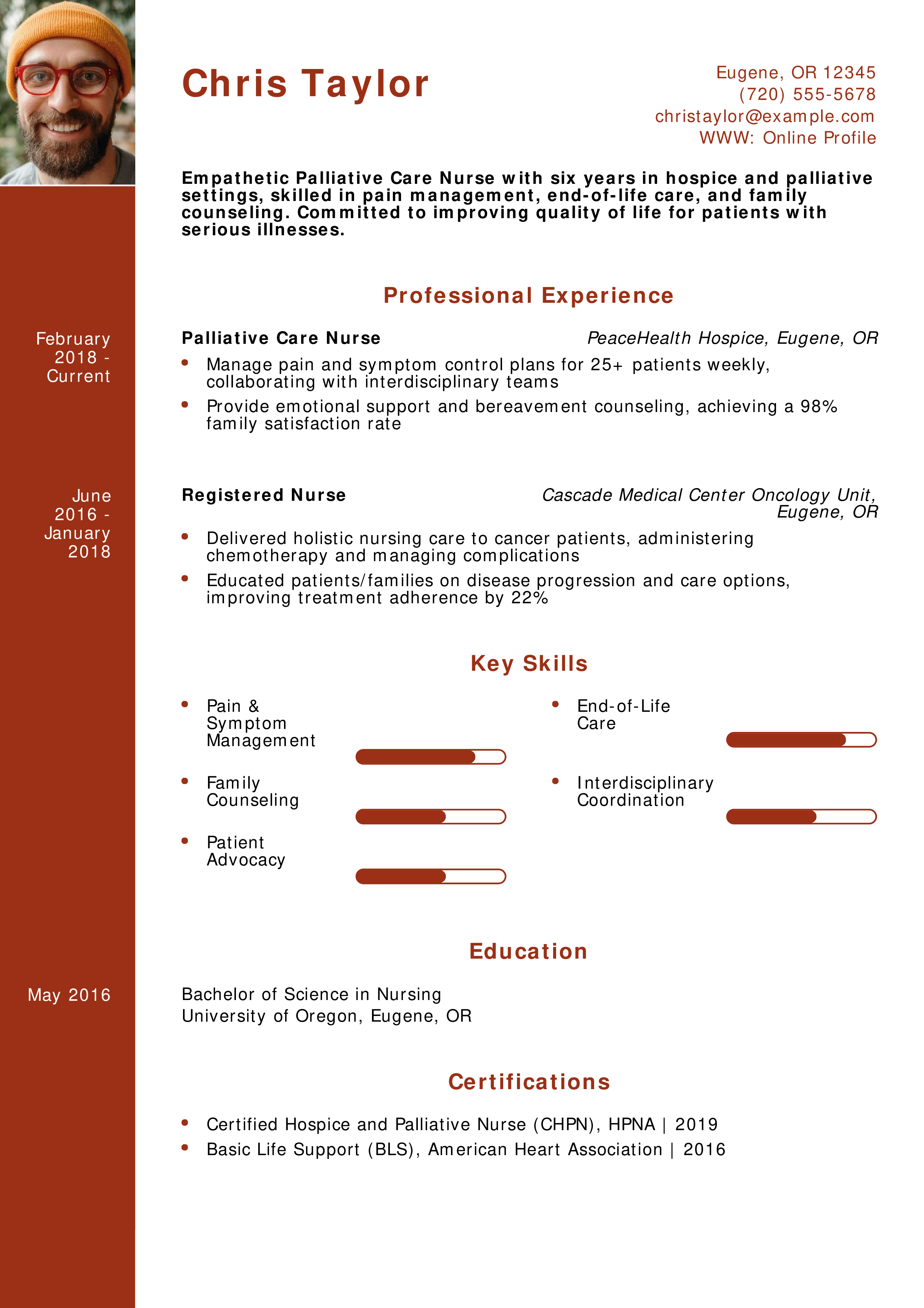 Chris Taylor

Eugene, OR 12345
(720) 555-5678
christaylor@example.com
WWW: Online Profile

Empathetic Palliative Care Nurse with six years in hospice and palliative settings, skilled in pain management, end-of-life care, and family counseling. Committed to improving quality of life for patients with serious illnesses.

Professional Experience

February 2018 - Current

Palliative Care Nurse

PeaceHealth Hospice, Eugene, OR

- Manage pain and symptom control plans for 25+ patients weekly, collaborating with interdisciplinary teams
- Provide emotional support and bereavement counseling, achieving a 98% family satisfaction rate

June 2016 - January 2018

Registered Nurse

Cascade Medical Center Oncology Unit, Eugene, OR

- Delivered holistic nursing care to cancer patients, administering chemotherapy and managing complications
- Educated patients/families on disease progression and care options, improving treatment adherence by 22%

Key Skills

- Pain & Symptom Management
- Family Counseling
- Patient Advocacy
- End-of-Life Care
- Interdisciplinary Coordination

Education

May 2016

Bachelor of Science in Nursing
University of Oregon, Eugene, OR

Certifications

- Certified Hospice and Palliative Nurse (CHPN), HPNA | 2019
- Basic Life Support (BLS), American Heart Association | 2016